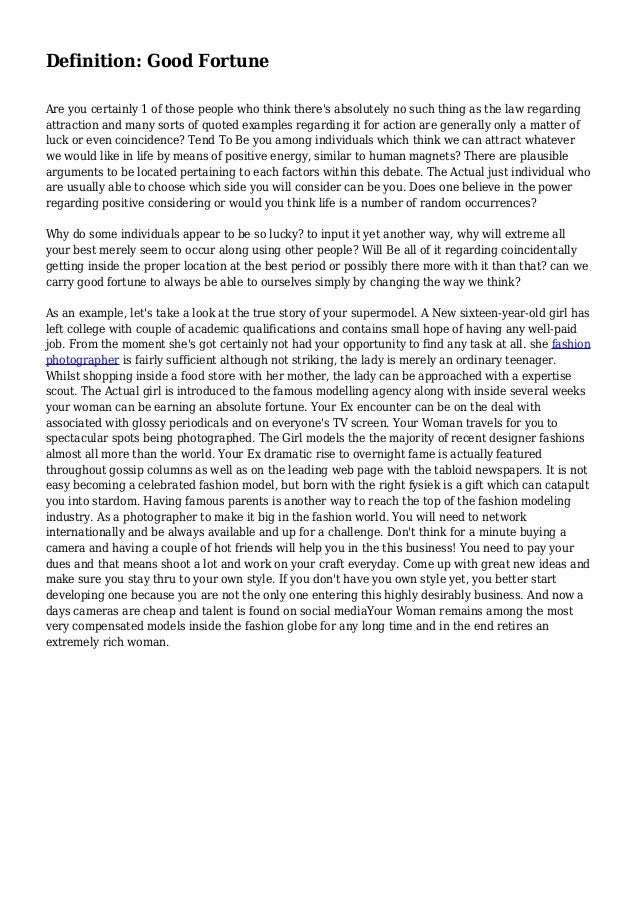 Definition: Good Fortune

Are you certainly 1 of those people who think there's absolutely no such thing as the law regarding attraction and many sorts of quoted examples regarding it for action are generally only a matter of luck or even coincidence? Tend To Be you among individuals which think we can attract whatever we would like in life by means of positive energy, similar to human magnets? There are plausible arguments to be located pertaining to each factors within this debate. The Actual just individual who are usually able to choose which side you will consider can be you. Does one believe in the power regarding positive considering or would you think life is a number of random occurrences?

Why do some individuals appear to be so lucky? to input it yet another way, why will extreme all your best merely seem to occur along using other people? Will Be all of it regarding coincidentally getting inside the proper location at the best period or possibly there more with it than that? can we carry good fortune to always be able to ourselves simply by changing the way we think?

As an example, let's take a look at the true story of your supermodel. A New sixteen-year-old girl has left college with couple of academic qualifications and contains small hope of having any well-paid job. From the moment she's got certainly not had your opportunity to find any task at all. she fashion photographer is fairly sufficient although not striking, the lady is merely an ordinary teenager. Whilst shopping inside a food store with her mother, the lady can be approached with a expertise scout. The Actual girl is introduced to the famous modelling agency along with inside several weeks your woman can be earning an absolute fortune. Your Ex encounter can be on the deal with associated with glossy periodicals and on everyone's TV screen. Your Woman travels for you to spectacular spots being photographed. The Girl models the the majority of recent designer fashions almost all more than the world. Your Ex dramatic rise to overnight fame is actually featured throughout gossip columns as well as on the leading web page with the tabloid newspapers. It is not easy becoming a celebrated fashion model, but born with the right fysiek is a gift which can catapult you into stardom. Having famous parents is another way to reach the top of the fashion modeling industry. As a photographer to make it big in the fashion world. You will need to network internationally and be always available and up for a challenge. Don't think for a minute buying a camera and having a couple of hot friends will help you in the this business! You need to pay your dues and that means shoot a lot and work on your craft everyday. Come up with great new ideas and make sure you stay thru to your own style. If you don't have you own style yet, you better start developing one because you are not the only one entering this highly desirably business. And now a days cameras are cheap and talent is found on social mediaYour Woman remains among the most very compensated models inside the fashion globe for any long time and in the end retires an extremely rich woman.